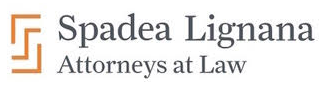 Spadea Lignana
Attorneys at Law